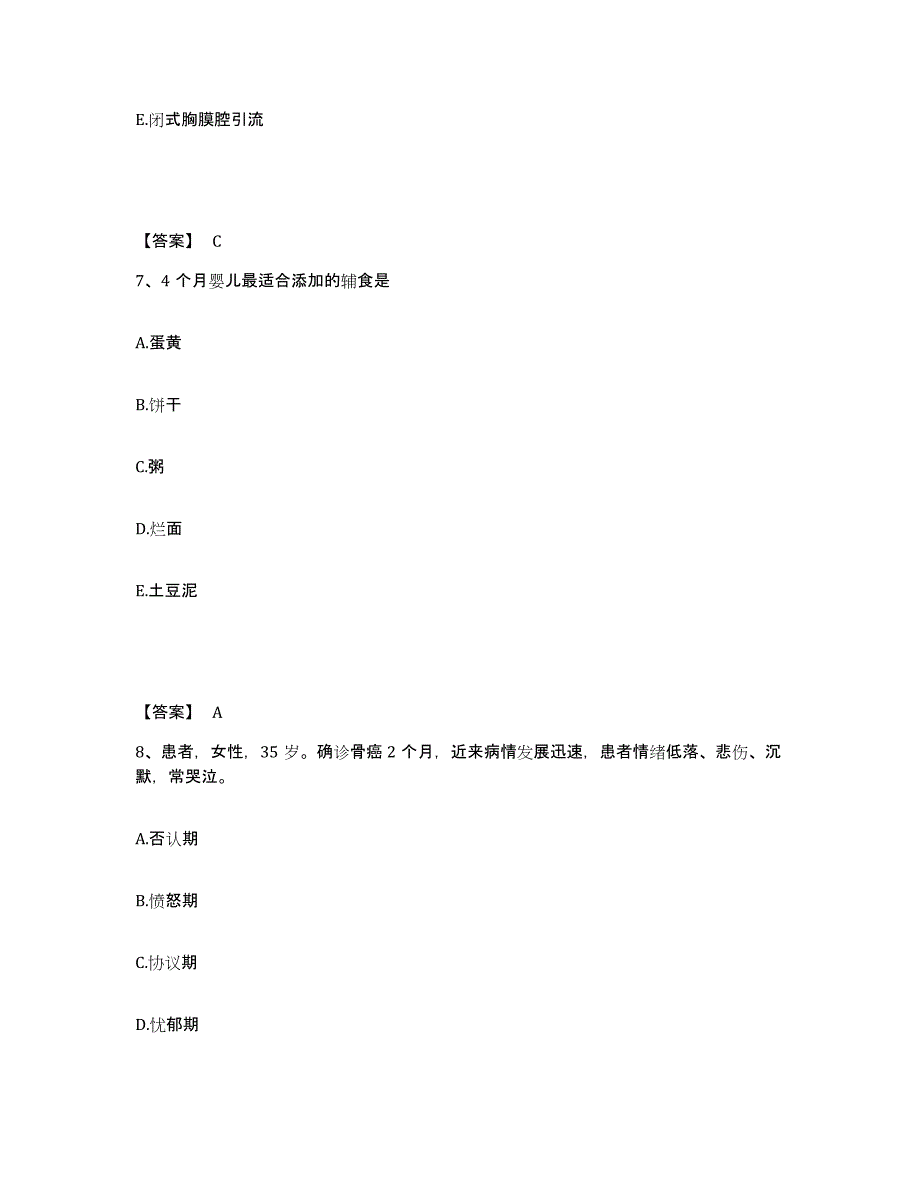 E.闭式胸膜腔引流

【答案】 C

7、4 个月婴儿最适合添加的辅食是

A.蛋黄

B.饼干

C.粥

D.烂面

E.土豆泥

【答案】 A

8、患者，女性，35 岁。确诊骨癌 2 个月，近来病情发展迅速，患者情绪低落、悲伤、沉默，常哭泣。

A.否认期

B.愤怒期

C.协议期

D.忧郁期